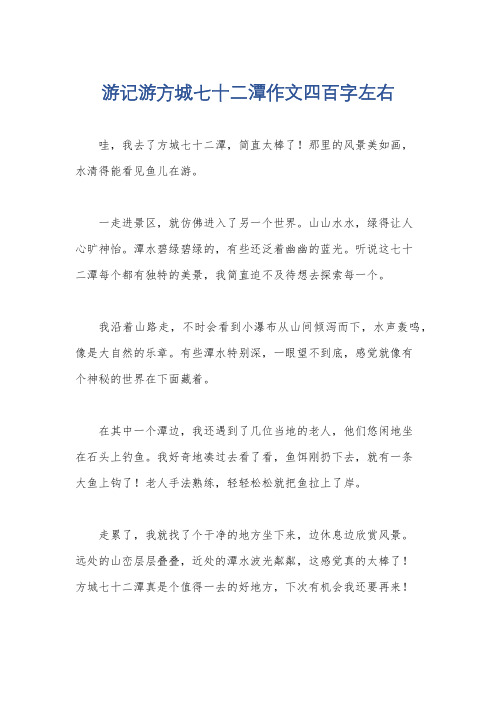 游记游方城七十二潭作文四百字左右

哇，我去了方城七十二潭，简直太棒了！那里的风景美如画，水清得能看见鱼儿在游。

一走进景区，就仿佛进入了另一个世界。山山水水，绿得让人心旷神怡。潭水碧绿碧绿的，有些还泛着幽幽的蓝光。听说这七十二潭每个都有独特的美景，我简直迫不及待想去探索每一个。

我沿着山路走，不时会看到小瀑布从山间倾泻而下，水声轰鸣，像是大自然的乐章。有些潭水特别深，一眼望不到底，感觉就像有个神秘的世界在下面藏着。

在其中一个潭边，我还遇到了几位当地的老人，他们悠闲地坐在石头上钓鱼。我好奇地凑过去看了看，鱼饵刚扔下去，就有一条大鱼上钩了！老人手法熟练，轻轻松松就把鱼拉上了岸。

走累了，我就找了个干净的地方坐下来，边休息边欣赏风景。远处的山峦层层叠叠，近处的潭水波光粼粼，这感觉真的太棒了！方城七十二潭真是个值得一去的好地方，下次有机会我还要再来！